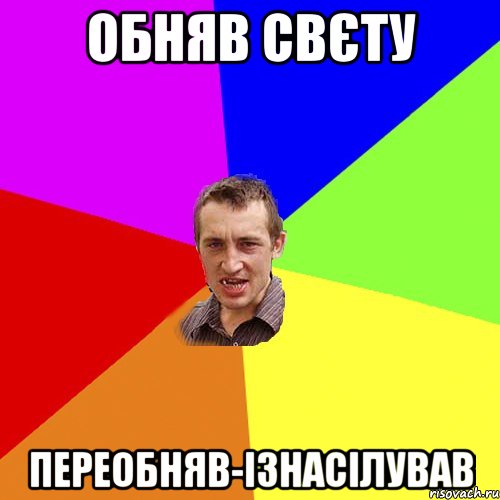 ОБНЯВ СВЄТУ

ПЕРЕОБНЯВ-ІЗНАСІЛУВАВ

risovach.ru